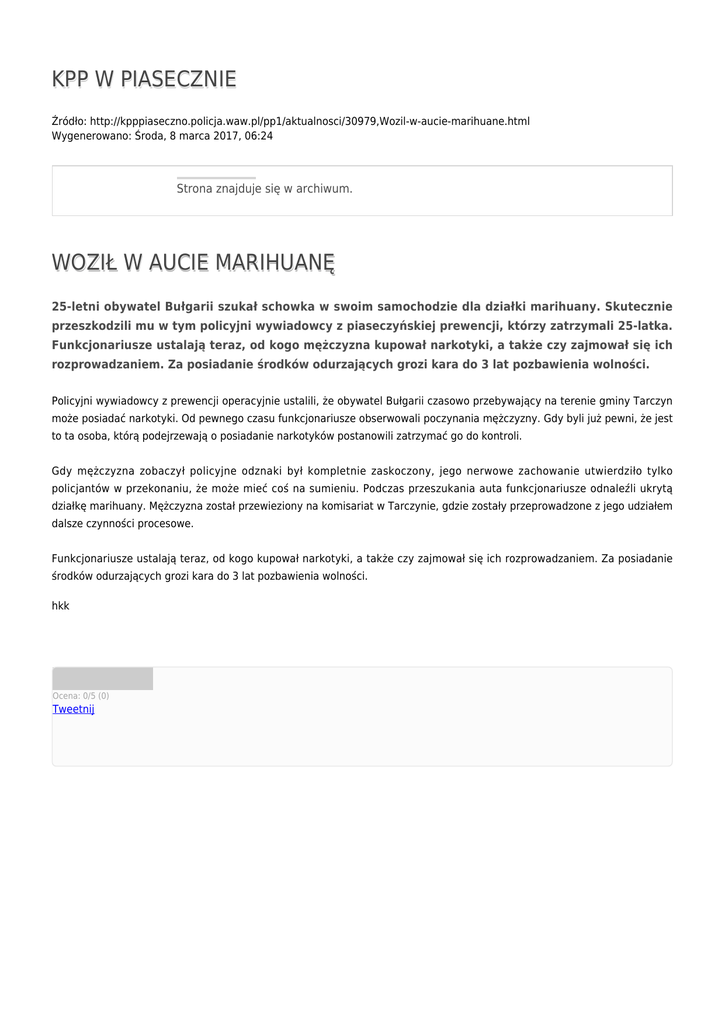 KPP W PIASECZNIE

Źródło: http://kpppiaseczno.policja.waw.pl/pp1/aktualnosci/30979,Wozil-w-aucie-marihuane.html
Wygenerowano: Środa, 8 marca 2017, 06:24

Strona znajduje się w archiwum.

WOZIŁ W AUCIE MARIHUANĘ

25-letni obywatel Bułgarii szukał schowka w swoim samochodzie dla działki marihuany. Skutecznie przeszkodzili mu w tym policyjni wywiadowcy z piaseczyńskiej prewencji, którzy zatrzymali 25-latka. Funkcjonariusze ustalają teraz, od kogo mężczyzna kupował narkotyki, a także czy zajmował się ich rozprowadzaniem. Za posiadanie środków odurzających grozi kara do 3 lat pozbawienia wolności.

Policyjni wywiadowcy z prewencji operacyjnie ustalili, że obywatel Bułgarii czasowo przebywający na terenie gminy Tarczyn może posiadać narkotyki. Od pewnego czasu funkcjonariusze obserwowali poczynania mężczyzny. Gdy byli już pewni, że jest to ta osoba, którą podejrzewają o posiadanie narkotyków postanowili zatrzymać go do kontroli.

Gdy mężczyzna zobaczył policyjne odznaki był kompletnie zaskoczony, jego nerwowe zachowanie utwierdziło tylko policjantów w przekonaniu, że może mieć coś na sumieniu. Podczas przeszukania auta funkcjonariusze odnaleźli ukrytą działkę marihuany. Mężczyzna został przewieziony na komisariat w Tarczynie, gdzie zostały przeprowadzone z jego udziałem dalsze czynności procesowe.

Funkcjonariusze ustalają teraz, od kogo kupował narkotyki, a także czy zajmował się ich rozprowadzaniem. Za posiadanie środków odurzających grozi kara do 3 lat pozbawienia wolności.

hkk

Ocena: 0/5 (0)
Tweetnij